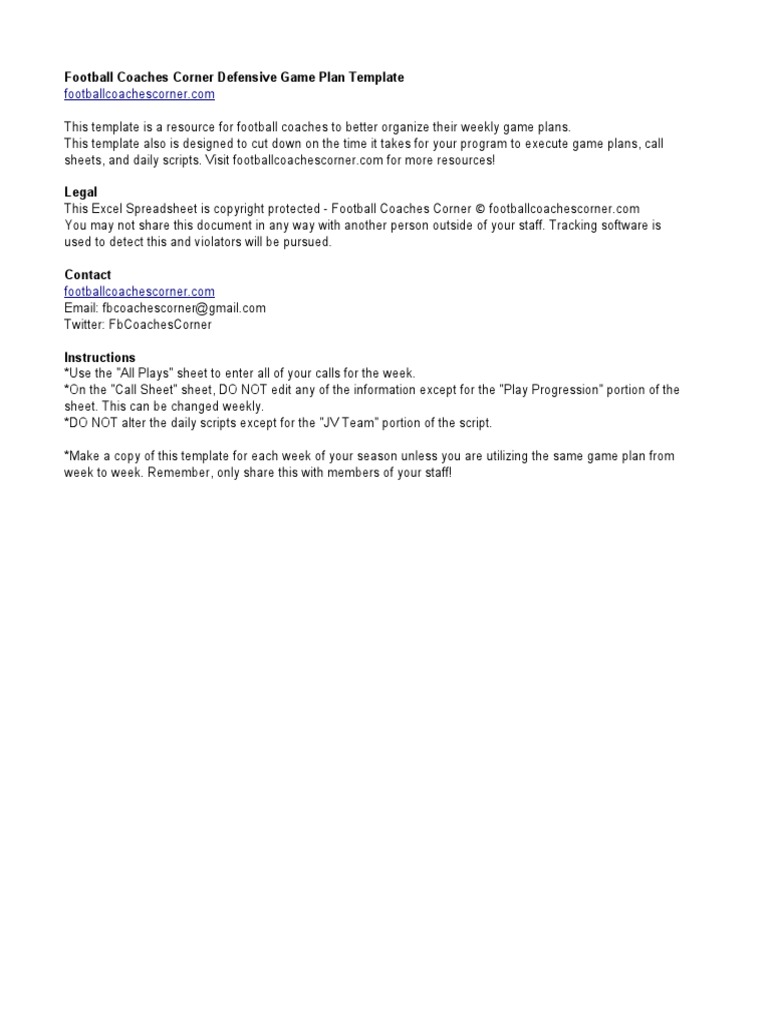 Football Coaches Corner Defensive Game Plan Template
footballcoachescorner.com

This template is a resource for football coaches to better organize their weekly game plans.
This template also is designed to cut down on the time it takes for your program to execute game plans, call sheets, and daily scripts. Visit footballcoachescorner.com for more resources!

Legal
This Excel Spreadsheet is copyright protected - Football Coaches Corner © footballcoachescorner.com
You may not share this document in any way with another person outside of your staff. Tracking software is used to detect this and violators will be pursued.

Contact
footballcoachescorner.com
Email: fbcoachescorner@gmail.com
Twitter: FbCoachesCorner

Instructions
*Use the "All Plays" sheet to enter all of your calls for the week.
*On the "Call Sheet" sheet, DO NOT edit any of the information except for the "Play Progression" portion of the sheet. This can be changed weekly.
*DO NOT alter the daily scripts except for the "JV Team" portion of the script.

*Make a copy of this template for each week of your season unless you are utilizing the same game plan from week to week. Remember, only share this with members of your staff!